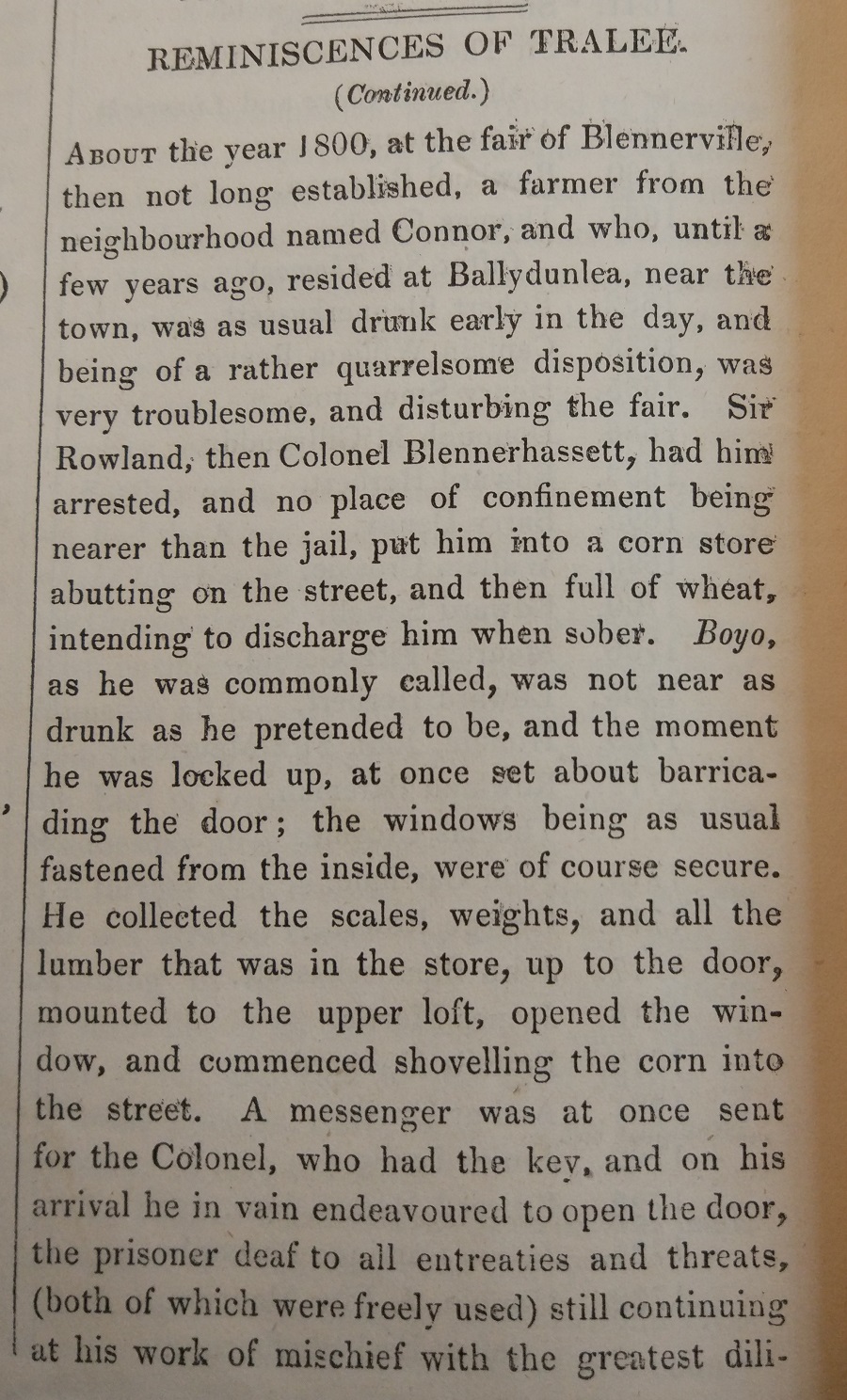 REMINISCENCES OF TRALEE.

(Continued.)

About the year 1800, at the fair of Blennerville, then not long established, a farmer from the neighbourhood named Connor, and who, until a few years ago, resided at Ballydunlea, near the town, was as usual drunk early in the day, and being of a rather quarrelsome disposition, was very troublesome, and disturbing the fair. Sir Rowland, then Colonel Blennerhassett, had him arrested, and no place of confinement being nearer than the jail, put him into a corn store abutting on the street, and then full of wheat, intending to discharge him when sober. Boyo, as he was commonly called, was not near as drunk as he pretended to be, and the moment he was locked up, at once set about barricading the door; the windows being as usual fastened from the inside, were of course secure. He collected the scales, weights, and all the lumber that was in the store, up to the door, mounted to the upper loft, opened the window, and commenced shovelling the corn into the street. A messenger was at once sent for the Colonel, who had the key, and on his arrival he in vain endeavoured to open the door, the prisoner deaf to all entreaties and threats, (both of which were freely used) still continuing at his work of mischief with the greatest dili-